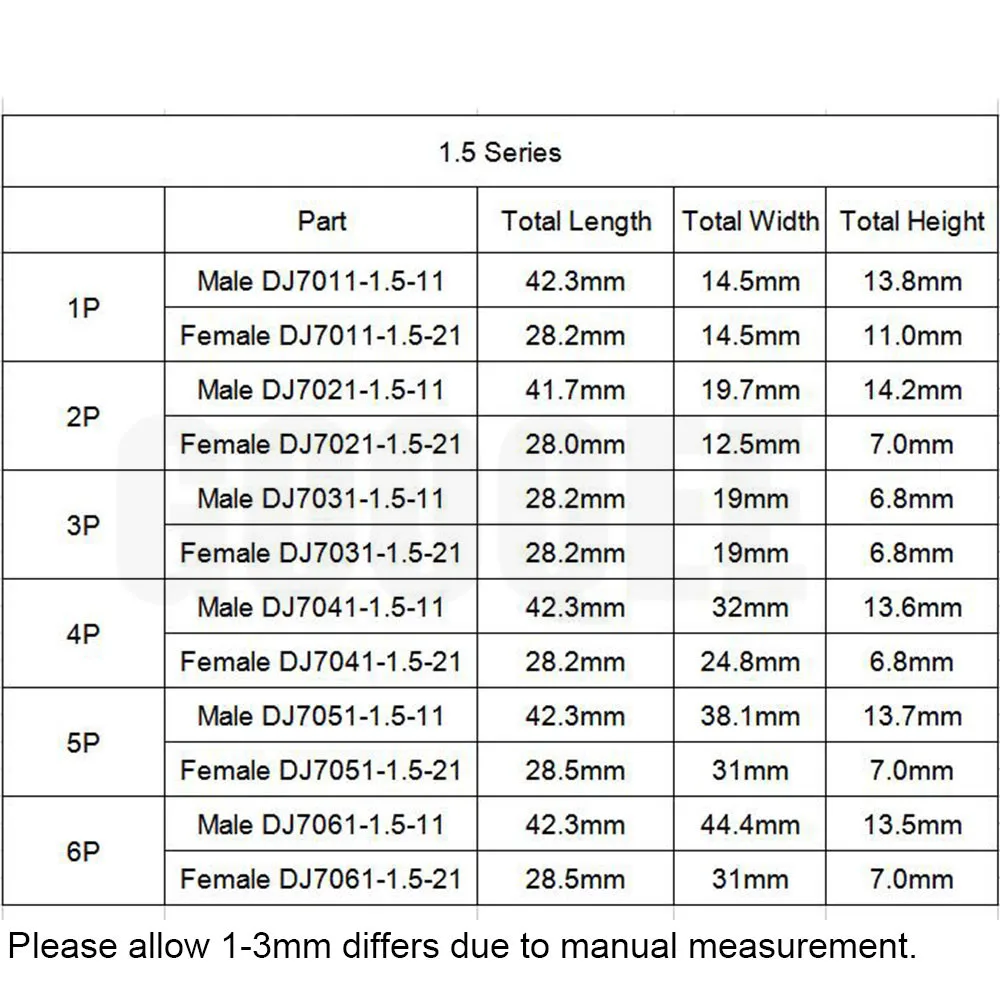 | 1.5 Series | | | | |
|---|---|---|---|---|
| | Part | Total Length | Total Width | Total Height |
| 1P | Male DJ7011-1.5-11 | 42.3mm | 14.5mm | 13.8mm |
| | Female DJ7011-1.5-21 | 28.2mm | 14.5mm | 11.0mm |
| 2P | Male DJ7021-1.5-11 | 41.7mm | 19.7mm | 14.2mm |
| | Female DJ7021-1.5-21 | 28.0mm | 12.5mm | 7.0mm |
| 3P | Male DJ7031-1.5-11 | 28.2mm | 19mm | 6.8mm |
| | Female DJ7031-1.5-21 | 28.2mm | 19mm | 6.8mm |
| 4P | Male DJ7041-1.5-11 | 42.3mm | 32mm | 13.6mm |
| | Female DJ7041-1.5-21 | 28.2mm | 24.8mm | 6.8mm |
| 5P | Male DJ7051-1.5-11 | 42.3mm | 38.1mm | 13.7mm |
| | Female DJ7051-1.5-21 | 28.5mm | 31mm | 7.0mm |
| 6P | Male DJ7061-1.5-11 | 42.3mm | 44.4mm | 13.5mm |
| | Female DJ7061-1.5-21 | 28.5mm | 31mm | 7.0mm |

Please allow 1-3mm differs due to manual measurement.